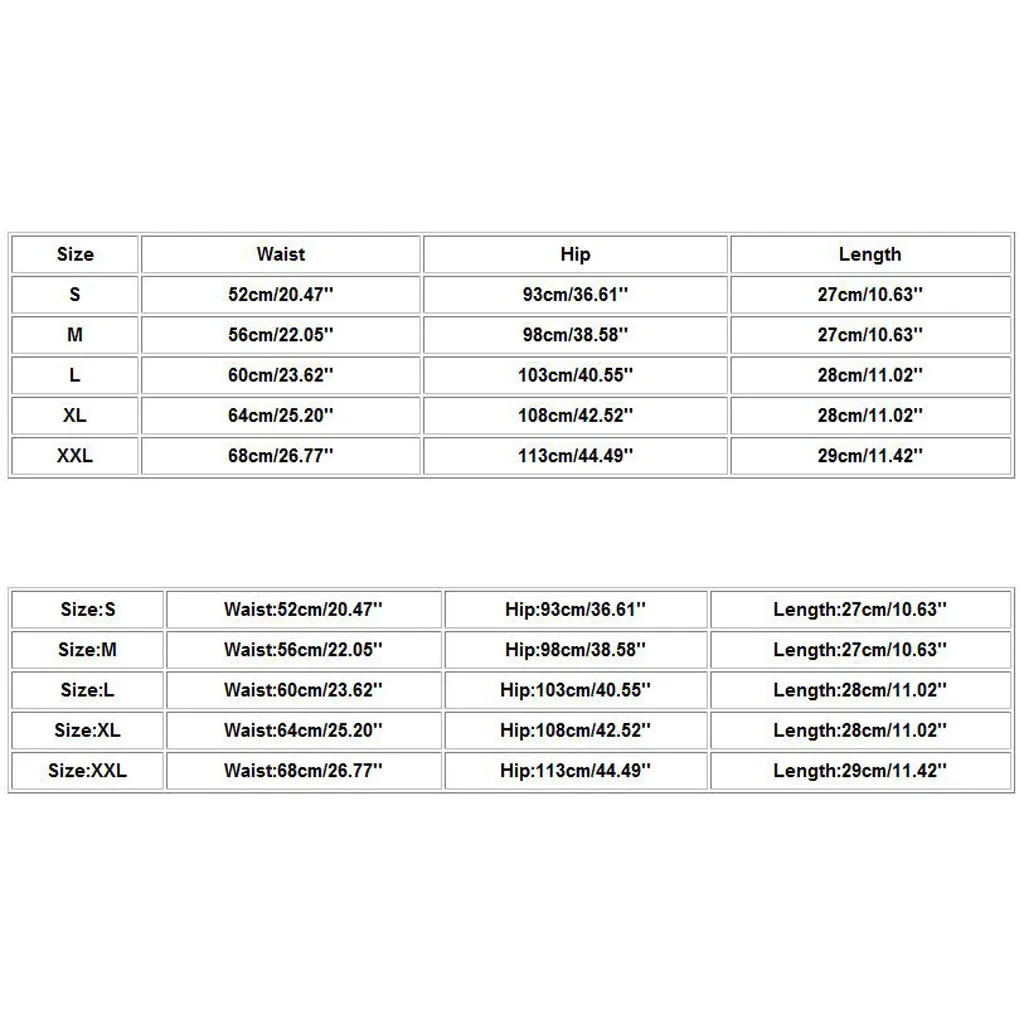 | Size | Waist | Hip | Length |
|---|---|---|---|
| S | 52cm/20.47'' | 93cm/36.61'' | 27cm/10.63'' |
| M | 56cm/22.05'' | 98cm/38.58'' | 27cm/10.63'' |
| L | 60cm/23.62'' | 103cm/40.55'' | 28cm/11.02'' |
| XL | 64cm/25.20'' | 108cm/42.52'' | 28cm/11.02'' |
| XXL | 68cm/26.77'' | 113cm/44.49'' | 29cm/11.42'' |

| Size:S | Waist:52cm/20.47'' | Hip:93cm/36.61'' | Length:27cm/10.63'' |
|---|---|---|---|
| Size:M | Waist:56cm/22.05'' | Hip:98cm/38.58'' | Length:27cm/10.63'' |
| Size:L | Waist:60cm/23.62'' | Hip:103cm/40.55'' | Length:28cm/11.02'' |
| Size:XL | Waist:64cm/25.20'' | Hip:108cm/42.52'' | Length:28cm/11.02'' |
| Size:XXL | Waist:68cm/26.77'' | Hip:113cm/44.49'' | Length:29cm/11.42'' |